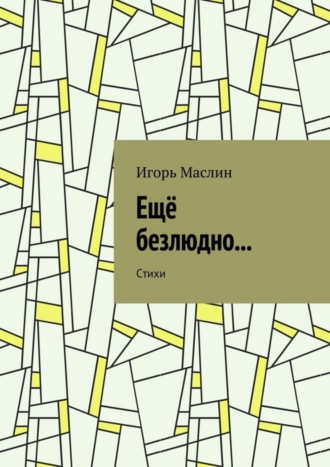 Игорь Маслин

Ещё безлюдно…

Стихи